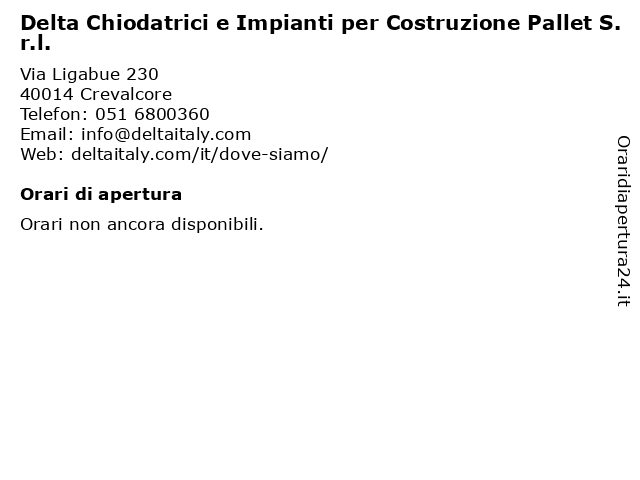 Delta Chiodatrici e Impianti per Costruzione Pallet S. r.l.

Via Ligabue 230
40014 Crevalcore
Telefon: 051 6800360
Email: info@deltaitaly.com
Web: deltaitaly.com/it/dove-siamo/

Orari di apertura

Orari non ancora disponibili.

Oraridiapertura24.it